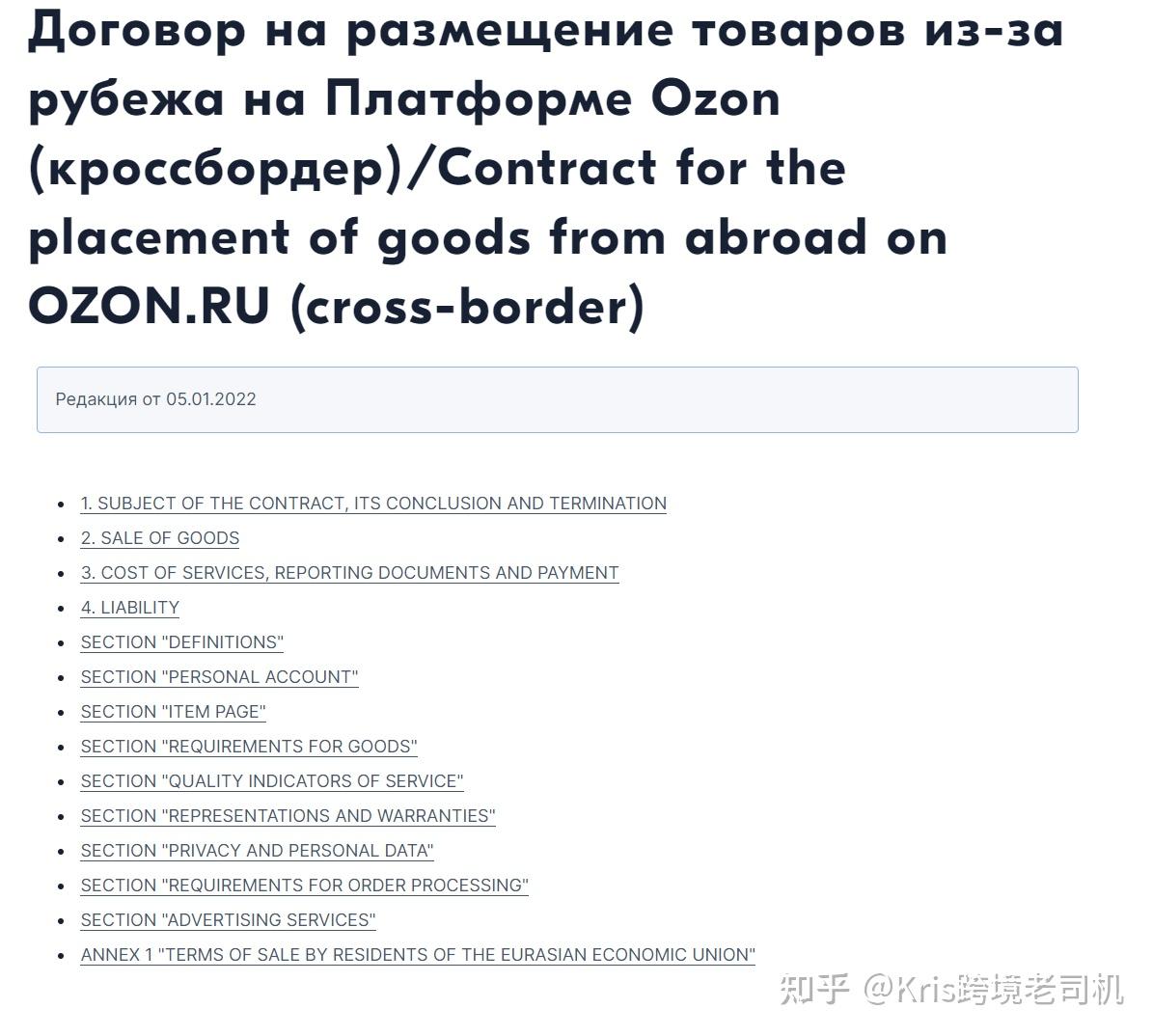 Договор на размещение товаров из-за рубежа на Платформе Ozon (кроссбордер)/Contract for the placement of goods from abroad on OZON.RU (cross-border)

Редакция от 05.01.2022

- 1. SUBJECT OF THE CONTRACT, ITS CONCLUSION AND TERMINATION
- 2. SALE OF GOODS
- 3. COST OF SERVICES, REPORTING DOCUMENTS AND PAYMENT
- 4. LIABILITY
- SECTION "DEFINITIONS"
- SECTION "PERSONAL ACCOUNT"
- SECTION "ITEM PAGE"
- SECTION "REQUIREMENTS FOR GOODS"
- SECTION "QUALITY INDICATORS OF SERVICE"
- SECTION "REPRESENTATIONS AND WARRANTIES"
- SECTION "PRIVACY AND PERSONAL DATA"
- SECTION "REQUIREMENTS FOR ORDER PROCESSING"
- SECTION "ADVERTISING SERVICES"
- ANNEX 1 "TERMS OF SALE BY RESIDENTS OF THE EURASIAN ECONOMIC UNION"

知乎 @Kris跨境老司机